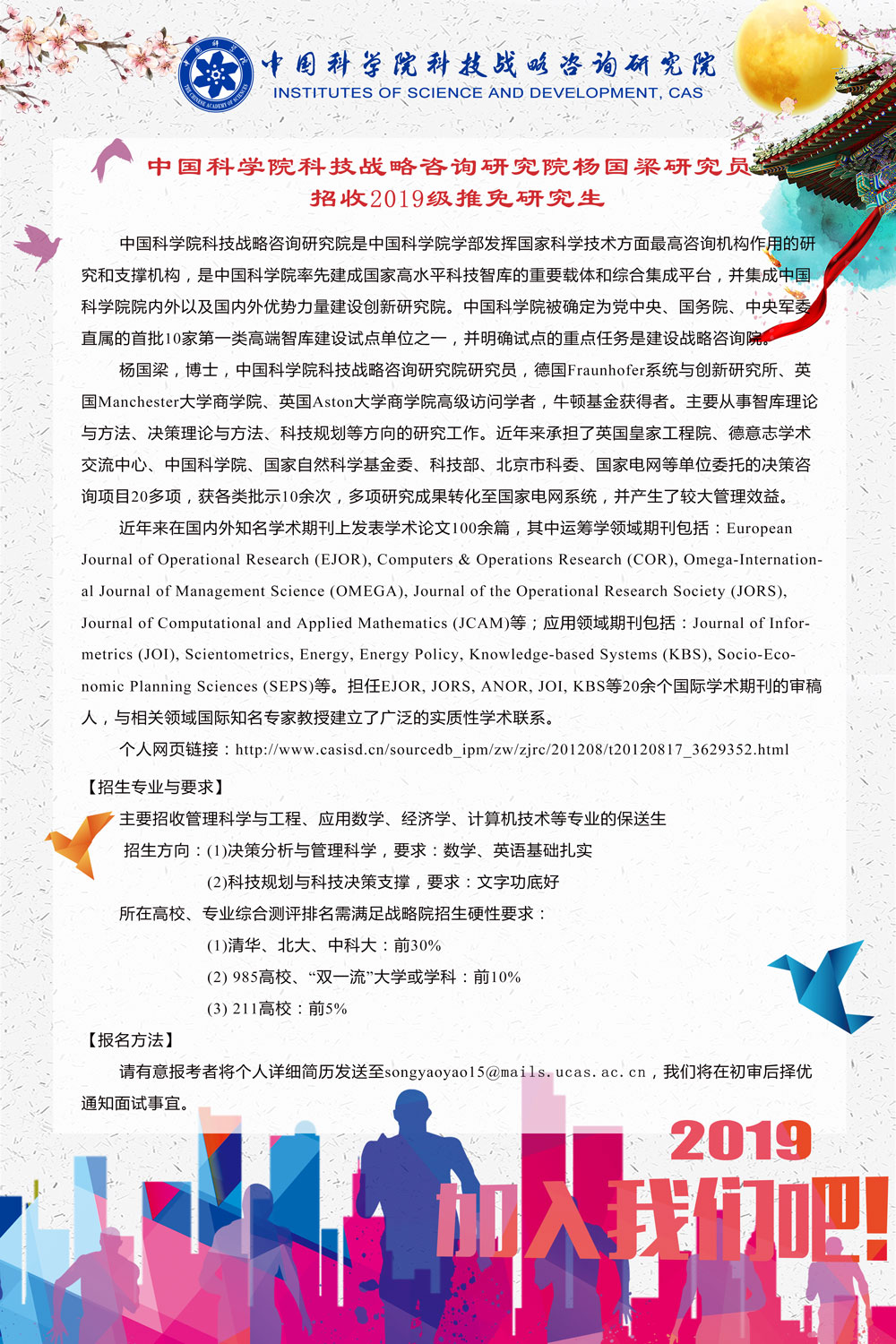 中国科学院科技战略咨询研究院
INSTITUTES OF SCIENCE AND DEVELOPMENT, CAS

中国科学院科技战略咨询研究院杨国梁研究员
招收2019级推免研究生

中国科学院科技战略咨询研究院是中国科学院学部发挥国家科学技术方面最高咨询机构作用的研究和支撑机构，是中国科学院率先建成国家高水平科技智库的重要载体和综合集成平台，并集成中国科学院院内外以及国内外优势力量建设创新研究院。中国科学院被确定为党中央、国务院、中央军委直属的首批10家第一类高端智库建设试点单位之一，并明确试点的重点任务是建设战略咨询院。

杨国梁，博士，中国科学院科技战略咨询研究院研究员，德国Fraunhofer系统与创新研究所、英国Manchester大学商学院、英国Aston大学商学院高级访问学者，牛顿基金获得者。主要从事智库理论与方法、决策理论与方法、科技规划等方向的研究工作。近年来承担了英国皇家工程院、德意志学术交流中心、中国科学院、国家自然科学基金委、科技部、北京市科委、国家电网等单位委托的决策咨询项目20多项，获各类批示10余次，多项研究成果转化至国家电网系统，并产生了较大管理效益。

近年来在国内外知名学术期刊上发表学术论文100余篇，其中运筹学领域期刊包括：European Journal of Operational Research (EJOR), Computers & Operations Research (COR), Omega-International Journal of Management Science (OMEGA), Journal of the Operational Research Society (JORS), Journal of Computational and Applied Mathematics (JCAM)等；应用领域期刊包括：Journal of Informetrics (JOI), Scientometrics, Energy, Energy Policy, Knowledge-based Systems (KBS), Socio-Economic Planning Sciences (SEPS)等。担任EJOR, JORS, ANOR, JOI, KBS等20余个国际学术期刊的审稿人，与相关领域国际知名专家教授建立了广泛的实质性学术联系。

个人网页链接：http://www.casisd.cn/sourcedb_ipm/zw/zjrc/201208/t20120817_3629352.html

【招生专业与要求】
主要招收管理科学与工程、应用数学、经济学、计算机技术等专业的保送生
招生方向：(1)决策分析与管理科学，要求：数学、英语基础扎实
(2)科技规划与科技决策支撑，要求：文字功底好
所在高校、专业综合测评排名需满足战略院招生硬性要求：
(1)清华、北大、中科大：前30%
(2) 985高校、“双一流”大学或学科：前10%
(3) 211高校：前5%

【报名方法】
请有意报考者将个人详细简历发送至songyaoyao15@mails.ucas.ac.cn，我们将在初审后择优通知面试事宜。

2019
加入我们吧！